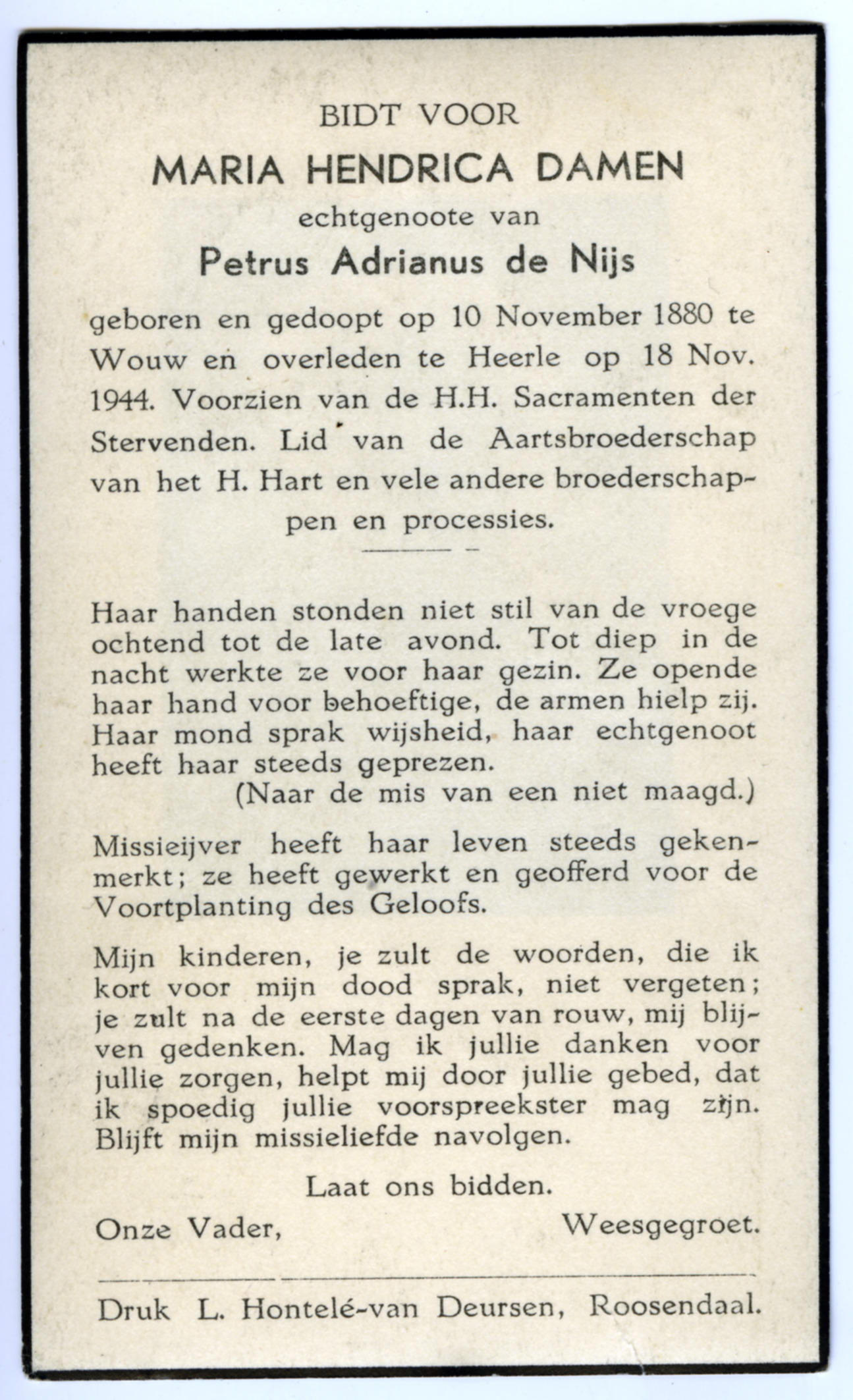 BIDT VOOR

MARIA HENDRICA DAMEN

echtgenoote van

Petrus Adrianus de Nijs

geboren en gedoopt op 10 November 1880 te Wouw en overleden te Heerle op 18 Nov. 1944. Voorzien van de H.H. Sacramenten der Stervenden. Lid van de Aartsbroederschap van het H. Hart en vele andere broederschappen en processies.

Haar handen stonden niet stil van de vroege ochtend tot de late avond. Tot diep in de nacht werkte ze voor haar gezin. Ze opende haar hand voor behoeftige, de armen hielp zij. Haar mond sprak wijsheid, haar echtgenoot heeft haar steeds geprezen.
(Naar de mis van een niet maagd.)

Missieijver heeft haar leven steeds gekenmerkt; ze heeft gewerkt en geofferd voor de Voortplanting des Geloofs.

Mijn kinderen, je zult de woorden, die ik kort voor mijn dood sprak, niet vergeten; je zult na de eerste dagen van rouw, mij blijven gedenken. Mag ik jullie danken voor jullie zorgen, helpt mij door jullie gebed, dat ik spoedig jullie voorspreekster mag zijn. Blijft mijn missieliefde navolgen.

Laat ons bidden.

Onze Vader, Weesgegroet.

Druk L. Hontelé-van Deursen, Roosendaal.